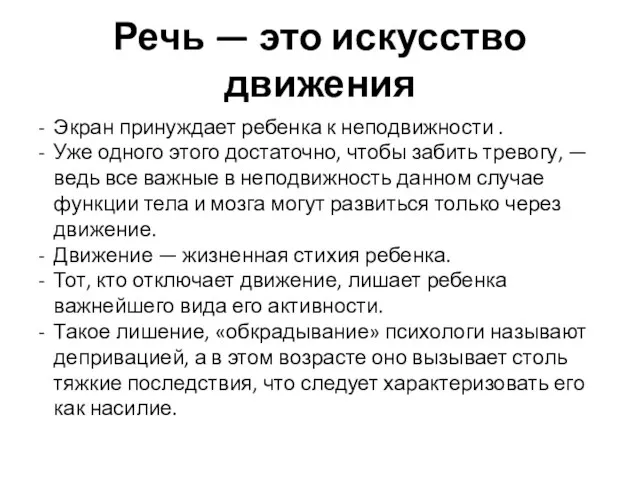 Речь — это искусство движения

- Экран принуждает ребенка к неподвижности .
- Уже одного этого достаточно, чтобы забить тревогу, — ведь все важные в неподвижность данном случае функции тела и мозга могут развиться только через движение.
- Движение — жизненная стихия ребенка.
- Тот, кто отключает движение, лишает ребенка важнейшего вида его активности.
- Такое лишение, «обкрадывание» психологи называют депривацией, а в этом возрасте оно вызывает столь тяжкие последствия, что следует характеризовать его как насилие.